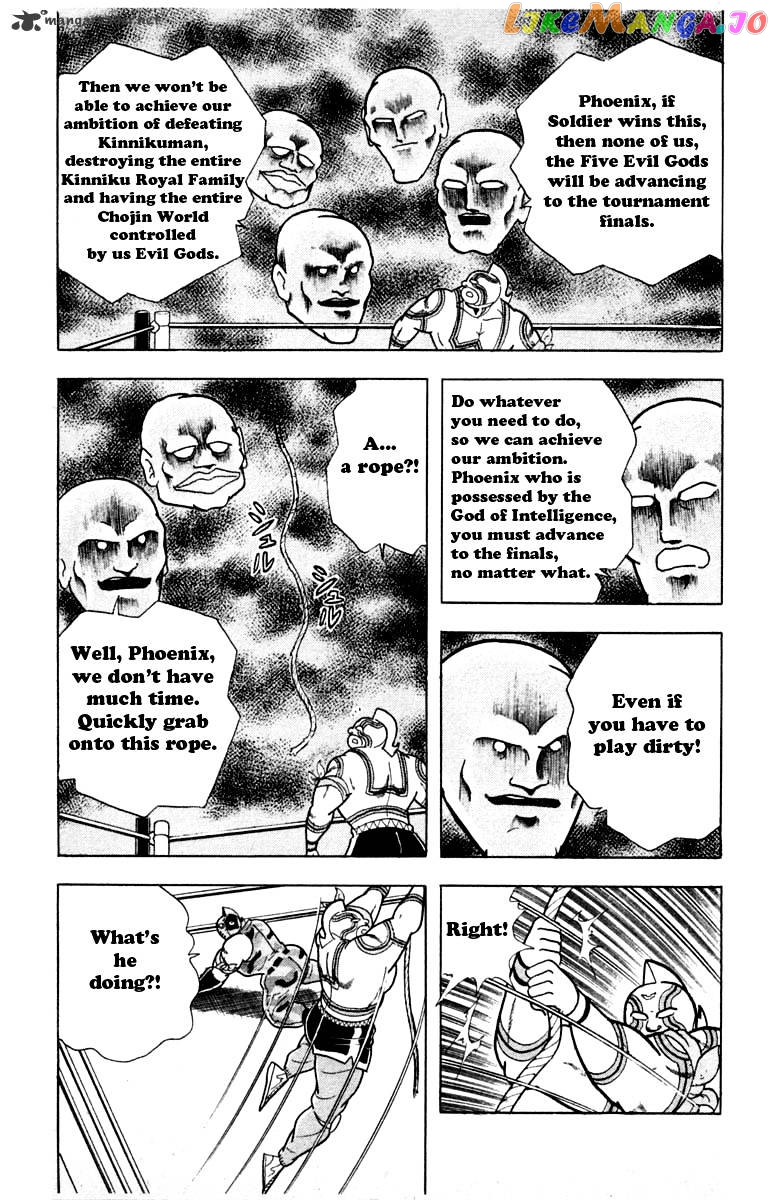 Then we won't be able to achieve our ambition of defeating Kinnikuman, destroying the entire Kinniku Royal Family and having the entire Chojin World controlled by us Evil Gods.

Phoenix, if Soldier wins this, then none of us, the Five Evil Gods will be advancing to the tournament finals.

A... a rope?!

シュル

シュル

Well, Phoenix, we don't have much time. Quickly grab onto this rope.

Do whatever you need to do, so we can achieve our ambition. Phoenix who is possessed by the God of Intelligence, you must advance to the finals, no matter what.

Even if you have to play dirty!

What's he doing?!

Right!

LikeManga.io